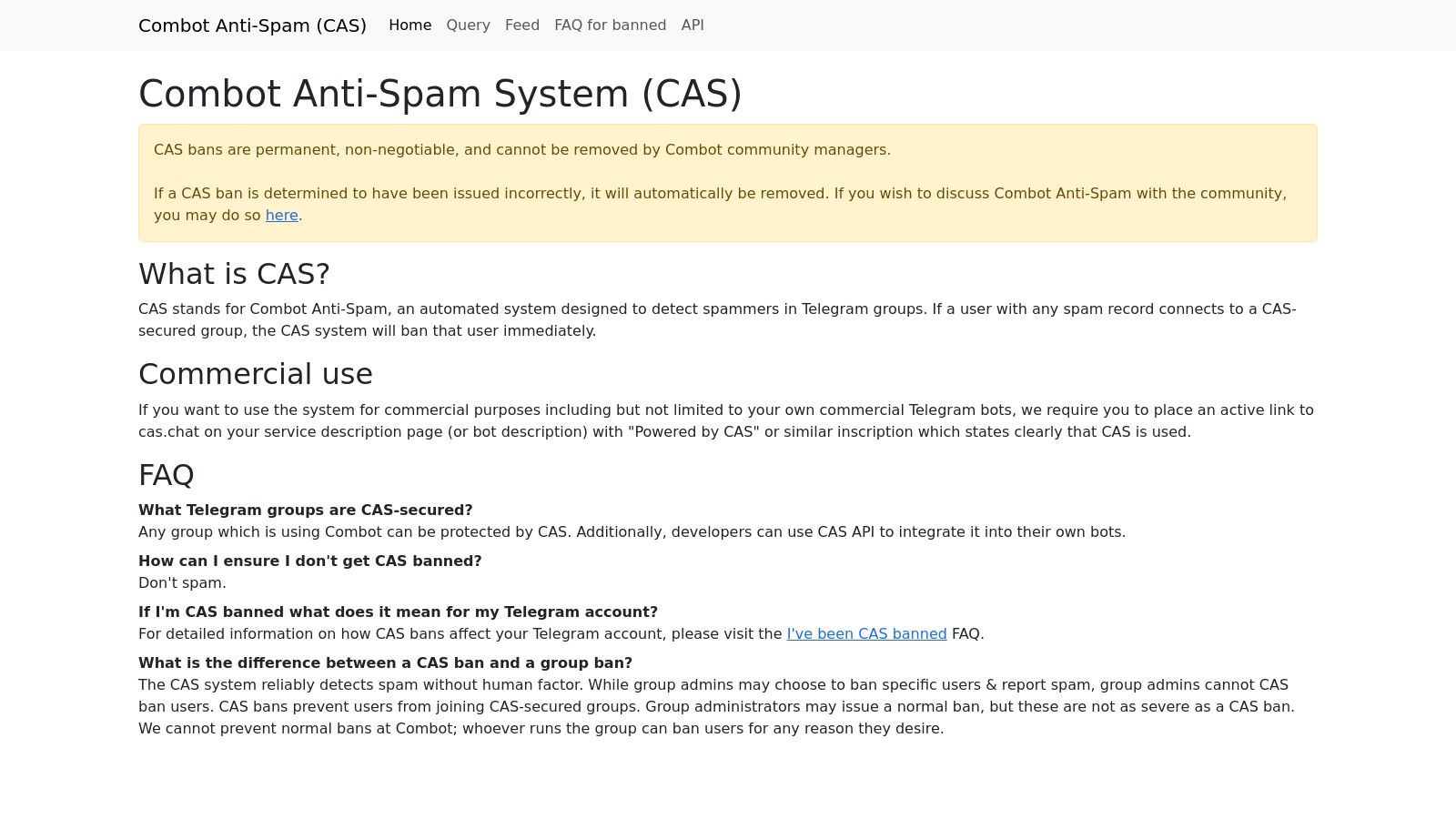 Combot Anti-Spam (CAS) Home Query Feed FAQ for banned API

Combot Anti-Spam System (CAS)

CAS bans are permanent, non-negotiable, and cannot be removed by Combot community managers.

If a CAS ban is determined to have been issued incorrectly, it will automatically be removed. If you wish to discuss Combot Anti-Spam with the community, you may do so here.

What is CAS?

CAS stands for Combot Anti-Spam, an automated system designed to detect spammers in Telegram groups. If a user with any spam record connects to a CAS-secured group, the CAS system will ban that user immediately.

Commercial use

If you want to use the system for commercial purposes including but not limited to your own commercial Telegram bots, we require you to place an active link to cas.chat on your service description page (or bot description) with "Powered by CAS" or similar inscription which states clearly that CAS is used.

FAQ

What Telegram groups are CAS-secured?
Any group which is using Combot can be protected by CAS. Additionally, developers can use CAS API to integrate it into their own bots.

How can I ensure I don't get CAS banned?
Don't spam.

If I'm CAS banned what does it mean for my Telegram account?
For detailed information on how CAS bans affect your Telegram account, please visit the I've been CAS banned FAQ.

What is the difference between a CAS ban and a group ban?
The CAS system reliably detects spam without human factor. While group admins may choose to ban specific users & report spam, group admins cannot CAS ban users. CAS bans prevent users from joining CAS-secured groups. Group administrators may issue a normal ban, but these are not as severe as a CAS ban. We cannot prevent normal bans at Combot; whoever runs the group can ban users for any reason they desire.